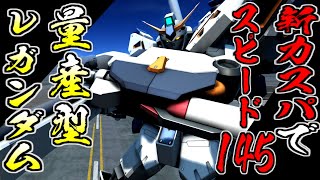 新カスパで
スピード145

量産型
νガンダム